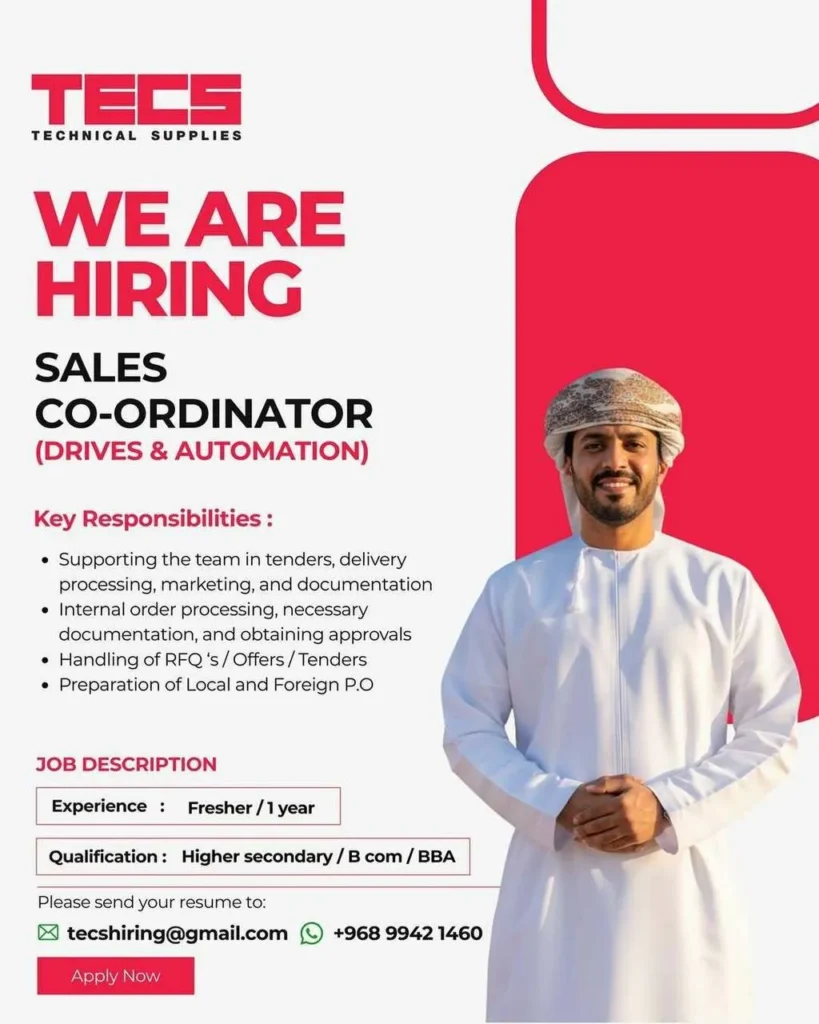 TECS
TECHNICAL SUPPLIES

WE ARE HIRING

SALES
CO-ORDINATOR
(DRIVES & AUTOMATION)

Key Responsibilities :

• Supporting the team in tenders, delivery processing, marketing, and documentation
• Internal order processing, necessary documentation, and obtaining approvals
• Handling of RFQ 's / Offers / Tenders
• Preparation of Local and Foreign P.O

JOB DESCRIPTION

Experience : Fresher / 1 year

Qualification : Higher secondary / B com / BBA

Please send your resume to:

tecshiring@gmail.com +968 9942 1460

Apply Now